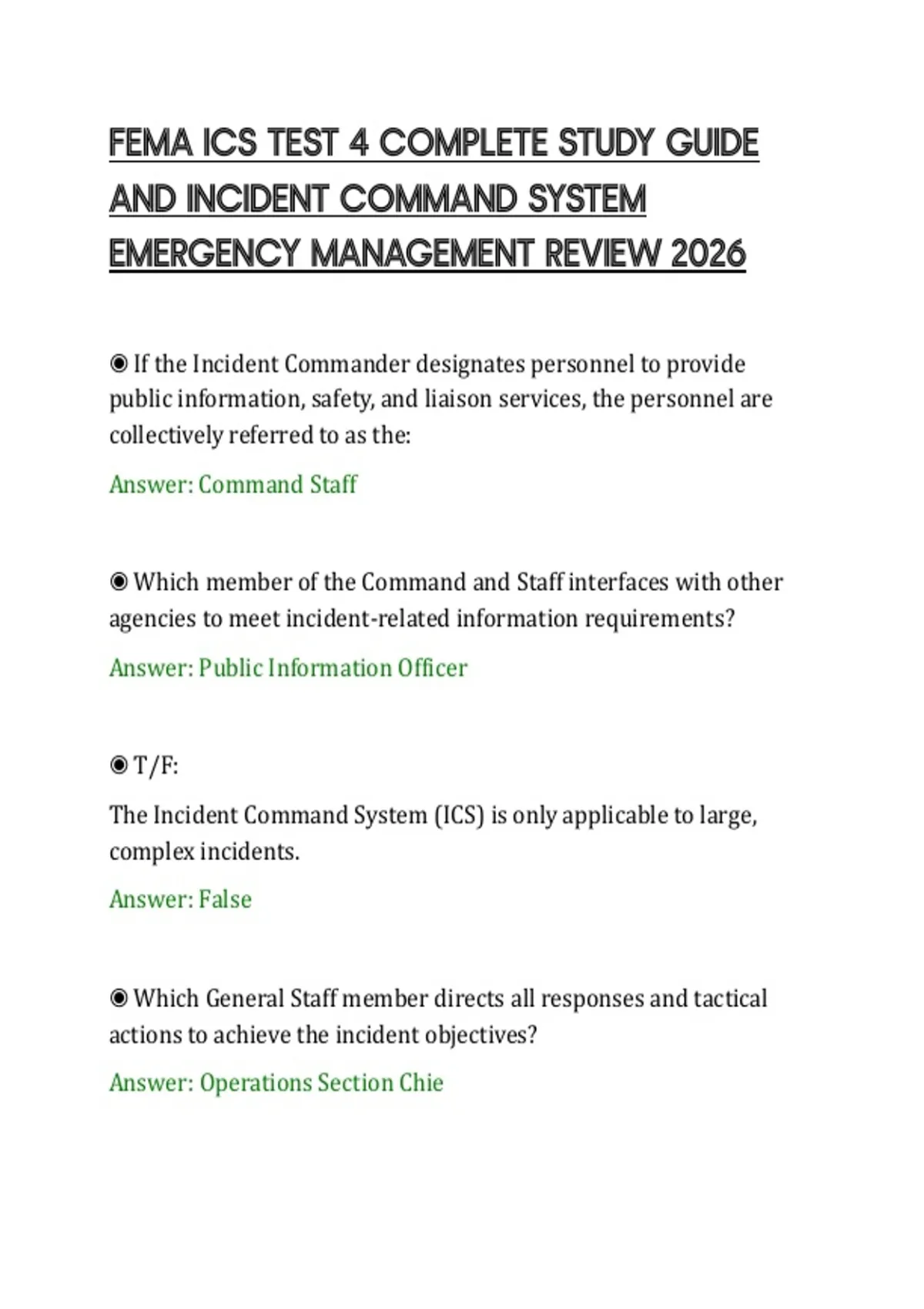 FEMA ICS TEST 4 COMPLETE STUDY GUIDE AND INCIDENT COMMAND SYSTEM EMERGENCY MANAGEMENT REVIEW 2026

◉ If the Incident Commander designates personnel to provide public information, safety, and liaison services, the personnel are collectively referred to as the:

Answer: Command Staff

◉ Which member of the Command and Staff interfaces with other agencies to meet incident-related information requirements?

Answer: Public Information Officer

◉ T/F:

The Incident Command System (ICS) is only applicable to large, complex incidents.

Answer: False

◉ Which General Staff member directs all responses and tactical actions to achieve the incident objectives?

Answer: Operations Section Chie